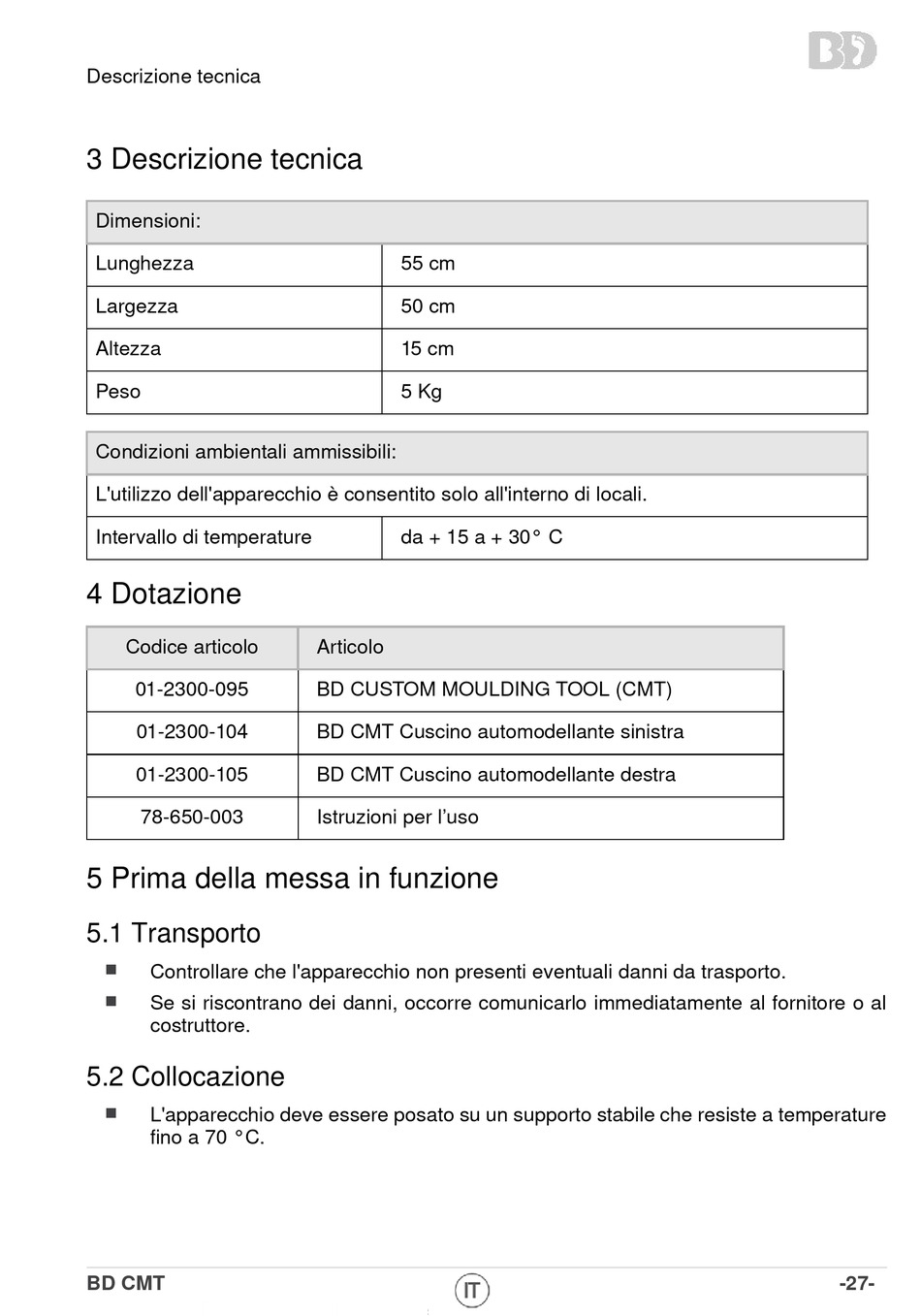 Descrizione tecnica

BD

3 Descrizione tecnica

| Dimensioni: | |
|---|---|
| Lunghezza | 55 cm |
| Largezza | 50 cm |
| Altezza | 15 cm |
| Peso | 5 Kg |

| Condizioni ambientali ammissibili: | |
|---|---|
| L'utilizzo dell'apparecchio è consentito solo all'interno di locali. | |
| Intervallo di temperature | da + 15 a + 30° C |

4 Dotazione

| Codice articolo | Articolo |
|---|---|
| 01-2300-095 | BD CUSTOM MOULDING TOOL (CMT) |
| 01-2300-104 | BD CMT Cuscino automodellante sinistra |
| 01-2300-105 | BD CMT Cuscino automodellante destra |
| 78-650-003 | Istruzioni per l'uso |

5 Prima della messa in funzione

5.1 Transporto

■ Controllare che l'apparecchio non presenti eventuali danni da trasporto.

■ Se si riscontrano dei danni, occorre comunicarlo immediatamente al fornitore o al costruttore.

5.2 Collocazione

■ L'apparecchio deve essere posato su un supporto stabile che resiste a temperature fino a 70 °C.

BD CMT

IT

-27-